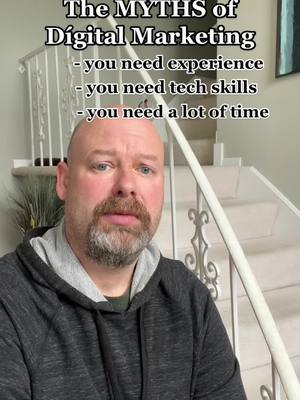 The MYTHS of
Dígital Marketing
- you need experience
- you need tech skills
- you need a lot of time